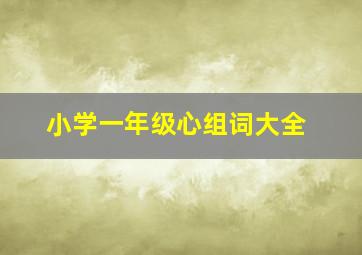 小学一年级心组词大全